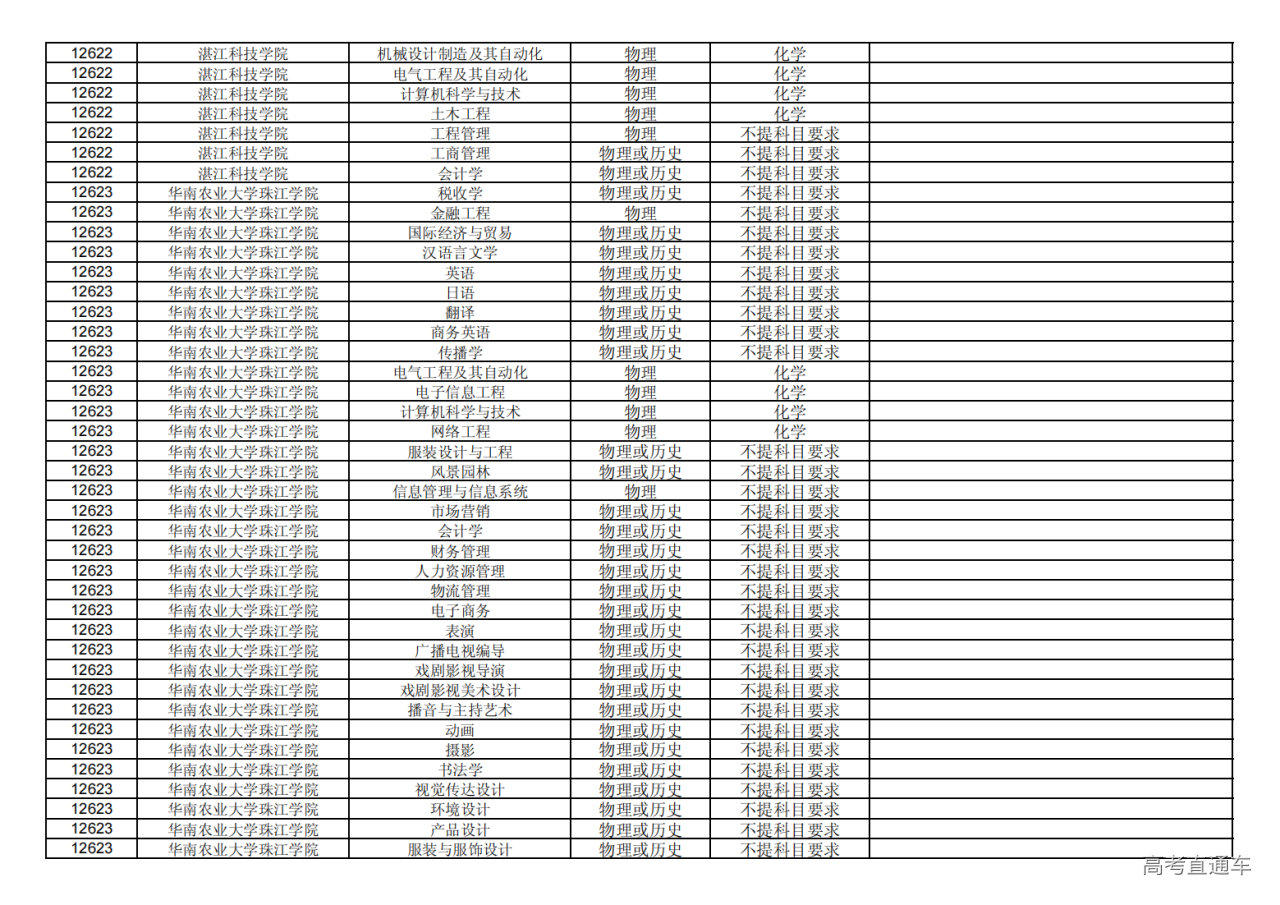 | 12622 | 湛江科技学院 | 机械设计制造及其自动化 | 物理 | 化学 | |
|---|---|---|---|---|---|
| 12622 | 湛江科技学院 | 电气工程及其自动化 | 物理 | 化学 | |
| 12622 | 湛江科技学院 | 计算机科学与技术 | 物理 | 化学 | |
| 12622 | 湛江科技学院 | 土木工程 | 物理 | 化学 | |
| 12622 | 湛江科技学院 | 工程管理 | 物理 | 不提科目要求 | |
| 12622 | 湛江科技学院 | 工商管理 | 物理或历史 | 不提科目要求 | |
| 12622 | 湛江科技学院 | 会计学 | 物理或历史 | 不提科目要求 | |
| 12623 | 华南农业大学珠江学院 | 税收学 | 物理或历史 | 不提科目要求 | |
| 12623 | 华南农业大学珠江学院 | 金融工程 | 物理 | 不提科目要求 | |
| 12623 | 华南农业大学珠江学院 | 国际经济与贸易 | 物理或历史 | 不提科目要求 | |
| 12623 | 华南农业大学珠江学院 | 汉语言文学 | 物理或历史 | 不提科目要求 | |
| 12623 | 华南农业大学珠江学院 | 英语 | 物理或历史 | 不提科目要求 | |
| 12623 | 华南农业大学珠江学院 | 日语 | 物理或历史 | 不提科目要求 | |
| 12623 | 华南农业大学珠江学院 | 翻译 | 物理或历史 | 不提科目要求 | |
| 12623 | 华南农业大学珠江学院 | 商务英语 | 物理或历史 | 不提科目要求 | |
| 12623 | 华南农业大学珠江学院 | 传播学 | 物理或历史 | 不提科目要求 | |
| 12623 | 华南农业大学珠江学院 | 电气工程及其自动化 | 物理 | 化学 | |
| 12623 | 华南农业大学珠江学院 | 电子信息工程 | 物理 | 化学 | |
| 12623 | 华南农业大学珠江学院 | 计算机科学与技术 | 物理 | 化学 | |
| 12623 | 华南农业大学珠江学院 | 网络工程 | 物理 | 化学 | |
| 12623 | 华南农业大学珠江学院 | 服装设计与工程 | 物理或历史 | 不提科目要求 | |
| 12623 | 华南农业大学珠江学院 | 风景园林 | 物理或历史 | 不提科目要求 | |
| 12623 | 华南农业大学珠江学院 | 信息管理与信息系统 | 物理 | 不提科目要求 | |
| 12623 | 华南农业大学珠江学院 | 市场营销 | 物理或历史 | 不提科目要求 | |
| 12623 | 华南农业大学珠江学院 | 会计学 | 物理或历史 | 不提科目要求 | |
| 12623 | 华南农业大学珠江学院 | 财务管理 | 物理或历史 | 不提科目要求 | |
| 12623 | 华南农业大学珠江学院 | 人力资源管理 | 物理或历史 | 不提科目要求 | |
| 12623 | 华南农业大学珠江学院 | 物流管理 | 物理或历史 | 不提科目要求 | |
| 12623 | 华南农业大学珠江学院 | 电子商务 | 物理或历史 | 不提科目要求 | |
| 12623 | 华南农业大学珠江学院 | 表演 | 物理或历史 | 不提科目要求 | |
| 12623 | 华南农业大学珠江学院 | 广播电视编导 | 物理或历史 | 不提科目要求 | |
| 12623 | 华南农业大学珠江学院 | 戏剧影视导演 | 物理或历史 | 不提科目要求 | |
| 12623 | 华南农业大学珠江学院 | 戏剧影视美术设计 | 物理或历史 | 不提科目要求 | |
| 12623 | 华南农业大学珠江学院 | 播音与主持艺术 | 物理或历史 | 不提科目要求 | |
| 12623 | 华南农业大学珠江学院 | 动画 | 物理或历史 | 不提科目要求 | |
| 12623 | 华南农业大学珠江学院 | 摄影 | 物理或历史 | 不提科目要求 | |
| 12623 | 华南农业大学珠江学院 | 书法学 | 物理或历史 | 不提科目要求 | |
| 12623 | 华南农业大学珠江学院 | 视觉传达设计 | 物理或历史 | 不提科目要求 | |
| 12623 | 华南农业大学珠江学院 | 环境设计 | 物理或历史 | 不提科目要求 | |
| 12623 | 华南农业大学珠江学院 | 产品设计 | 物理或历史 | 不提科目要求 | |
| 12623 | 华南农业大学珠江学院 | 服装与服饰设计 | 物理或历史 | 不提科目要求 | |

高考直通车